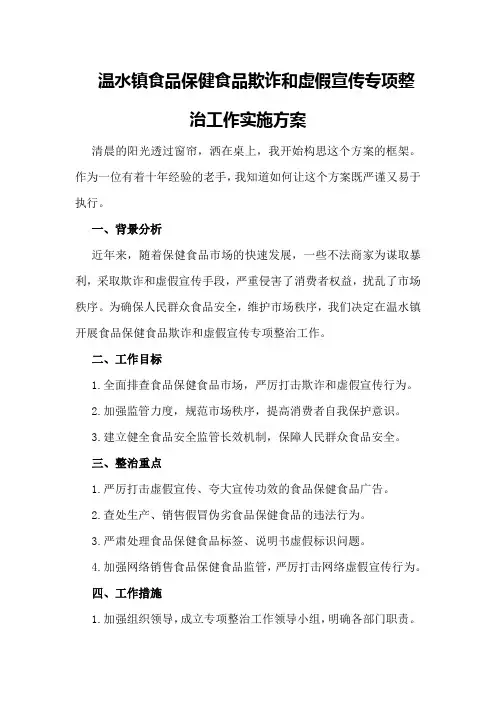 温水镇食品保健食品欺诈和虚假宣传专项整治工作实施方案

清晨的阳光透过窗帘，洒在桌上，我开始构思这个方案的框架。作为一位有着十年经验的老手，我知道如何让这个方案既严谨又易于执行。

一、背景分析

近年来，随着保健食品市场的快速发展，一些不法商家为谋取暴利，采取欺诈和虚假宣传手段，严重侵害了消费者权益，扰乱了市场秩序。为确保人民群众食品安全，维护市场秩序，我们决定在温水镇开展食品保健食品欺诈和虚假宣传专项整治工作。

二、工作目标

1.全面排查食品保健食品市场，严厉打击欺诈和虚假宣传行为。

2.加强监管力度，规范市场秩序，提高消费者自我保护意识。

3.建立健全食品安全监管长效机制，保障人民群众食品安全。

三、整治重点

1.严厉打击虚假宣传、夸大宣传功效的食品保健食品广告。

2.查处生产、销售假冒伪劣食品保健食品的违法行为。

3.严肃处理食品保健食品标签、说明书虚假标识问题。

4.加强网络销售食品保健食品监管，严厉打击网络虚假宣传行为。

四、工作措施

1.加强组织领导，成立专项整治工作领导小组，明确各部门职责。